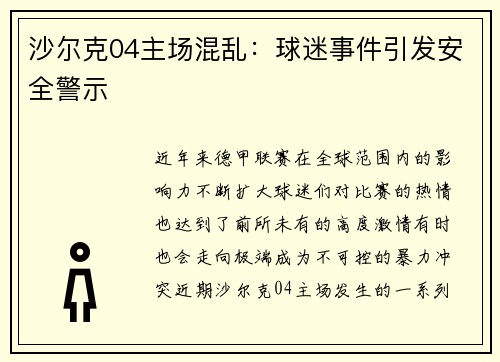 沙尔克04主场混乱：球迷事件引发安全警示

近年来德甲联赛在全球范围内的影响力不断扩大球迷们对比赛的热情也达到了前所未有的高度激情有时也会走向极端成为不可控的暴力冲突近期沙尔克04主场发生的一系列